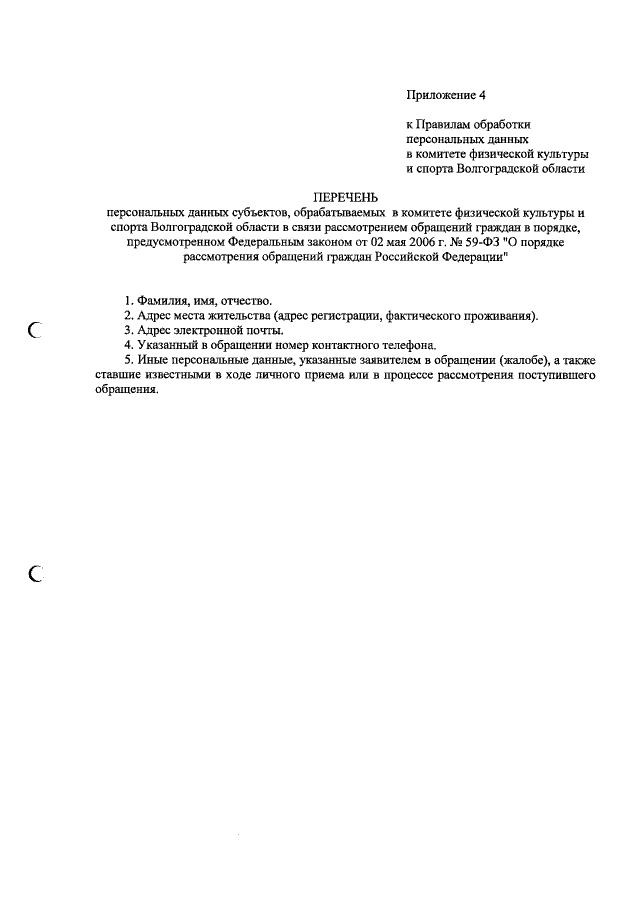 Приложение 4

к Правилам обработки персональных данных в комитете физической культуры и спорта Волгоградской области

ПЕРЕЧЕНЬ
персональных данных субъектов, обрабатываемых в комитете физической культуры и спорта Волгоградской области в связи рассмотрением обращений граждан в порядке, предусмотренном Федеральным законом от 02 мая 2006 г. № 59-ФЗ "О порядке рассмотрения обращений граждан Российской Федерации"

1. Фамилия, имя, отчество.
2. Адрес места жительства (адрес регистрации, фактического проживания).
3. Адрес электронной почты.
4. Указанный в обращении номер контактного телефона.
5. Иные персональные данные, указанные заявителем в обращении (жалобе), а также ставшие известными в ходе личного приема или в процессе рассмотрения поступившего обращения.